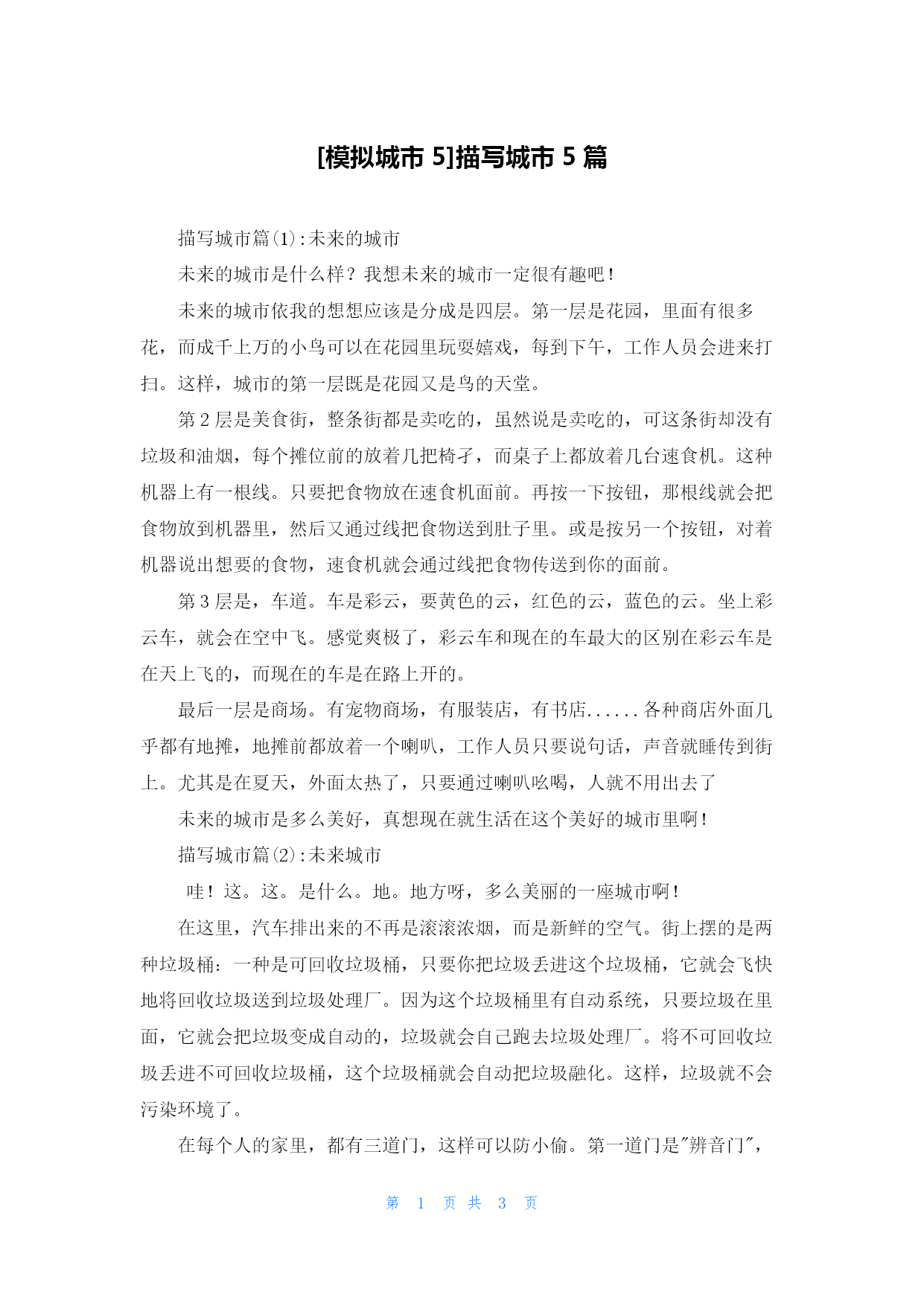 [模拟城市 5]描写城市 5 篇

描写城市篇(1):未来的城市

未来的城市是什么样？我想未来的城市一定很有趣吧！

未来的城市依我的想想应该是分成是四层。第一层是花园，里面有很多花，而成千上万的小鸟可以在花园里玩耍嬉戏，每到下午，工作人员会进来打扫。这样，城市的第一层既是花园又是鸟的天堂。

第 2 层是美食街，整条街都是卖吃的，虽然说是卖吃的，可这条街却没有垃圾和油烟，每个摊位前的放着几把椅孑，而桌子上都放着几台速食机。这种机器上有一根线。只要把食物放在速食机面前。再按一下按钮，那根线就会把食物放到机器里，然后又通过线把食物送到肚子里。或是按另一个按钮，对着机器说出想要的食物，速食机就会通过线把食物传送到你的面前。

第 3 层是，车道。车是彩云，要黄色的云，红色的云，蓝色的云。坐上彩云车，就会在空中飞。感觉爽极了，彩云车和现在的车最大的区别在彩云车是在天上飞的，而现在的车是在路上开的。

最后一层是商场。有宠物商场，有服装店，有书店......各种商店外面几乎都有地摊，地摊前都放着一个喇叭，工作人员只要说句话，声音就睡传到街上。尤其是在夏天，外面太热了，只要通过喇叭吆喝，人就不用出去了

未来的城市是多么美好，真想现在就生活在这个美好的城市里啊！

描写城市篇(2):未来城市

哇！这。这。是什么。地。地方呀，多么美丽的一座城市啊！

在这里，汽车排出来的不再是滚滚浓烟，而是新鲜的空气。街上摆的是两种垃圾桶：一种是可回收垃圾桶，只要你把垃圾丢进这个垃圾桶，它就会飞快地将回收垃圾送到垃圾处理厂。因为这个垃圾桶里有自动系统，只要垃圾在里面，它就会把垃圾变成自动的，垃圾就会自己跑去垃圾处理厂。将不可回收垃圾丢进不可回收垃圾桶，这个垃圾桶就会自动把垃圾融化。这样，垃圾就不会污染环境了。

在每个人的家里，都有三道门，这样可以防小偷。第一道门是"辨音门"，

第 1 页 共 3 页